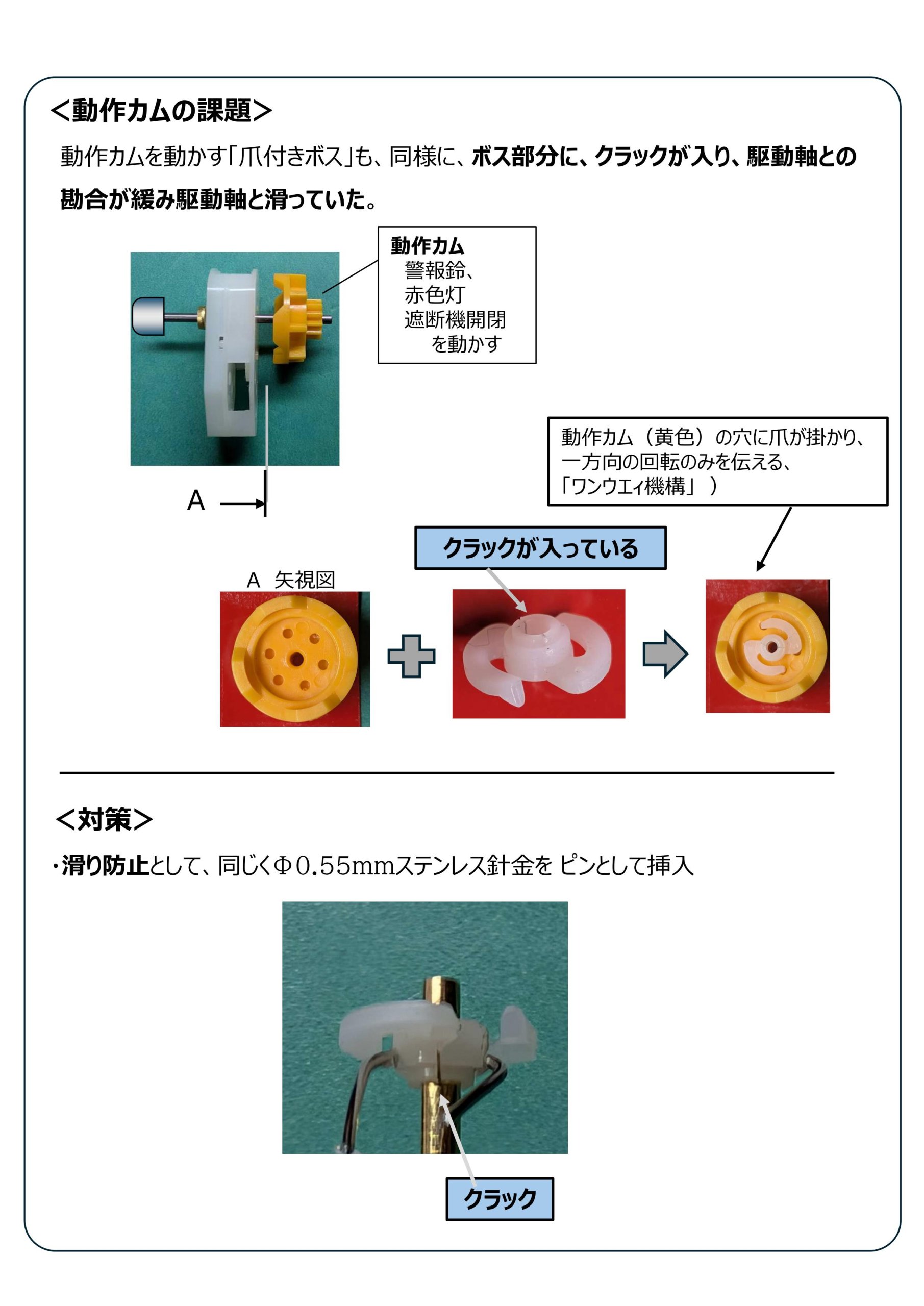 ＜動作カムの課題＞

動作カムを動かす「爪付きボス」も、同様に、ボス部分に、クラックが入り、駆動軸との勘合が緩み駆動軸と滑っていた。

動作カム
警報鈴、
赤色灯
遮断機開閉
を動かす

A

動作カム（黄色）の穴に爪が掛かり、一方向の回転のみを伝える、「ワンウエィ機構」）

クラックが入っている

A 矢視図

＜対策＞

・滑り防止として、同じくΦ0.55mmステンレス針金を ピンとして挿入

クラック